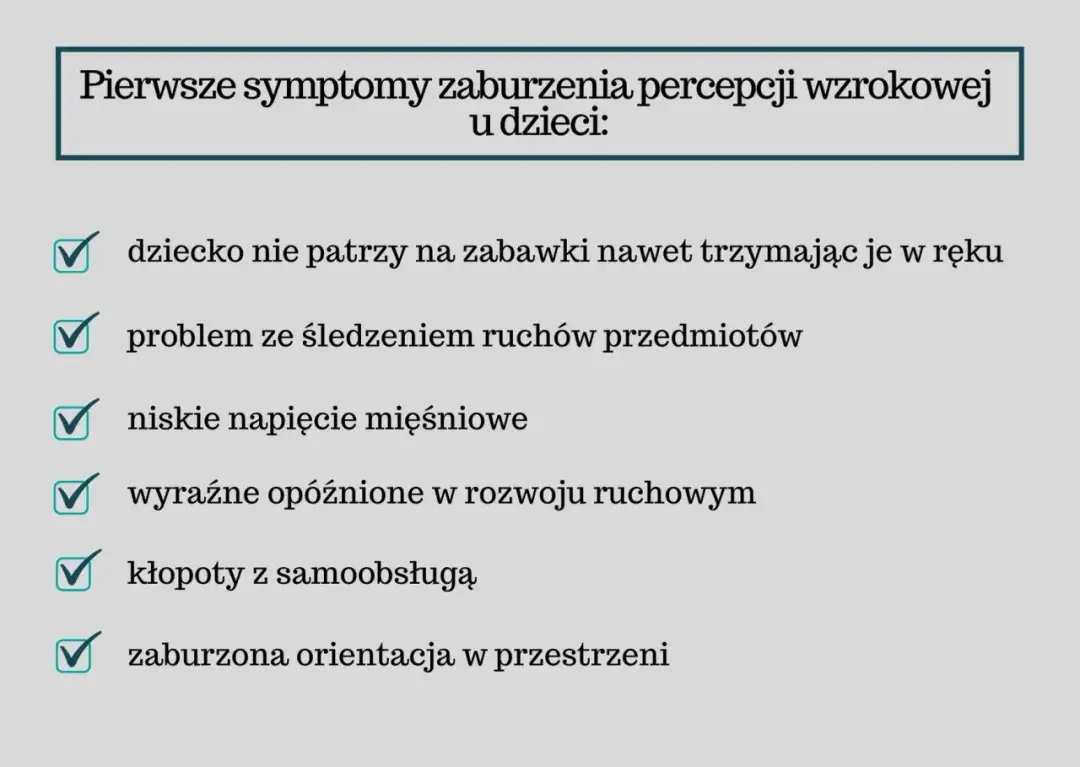 Pierwsze symptomy zaburzenia percepcji wzrokowej u dzieci:

dziecko nie patrzy na zabawki nawet trzymając je w ręku

problem ze śledzeniem ruchów przedmiotów

niskie napięcie mięśniowe

wyraźne opóźnione w rozwoju ruchowym

kłopoty z samoobsługą

zaburzona orientacja w przestrzeni